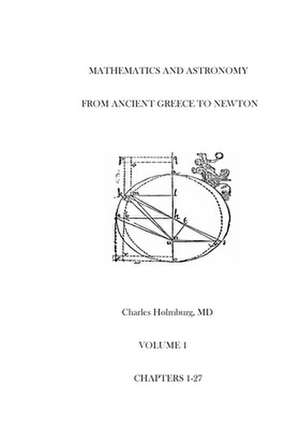 MATHEMATICS AND ASTRONOMY

FROM ANCIENT GREECE TO NEWTON

Charles Holmburg, MD

VOLUME 1

CHAPTERS 1-27